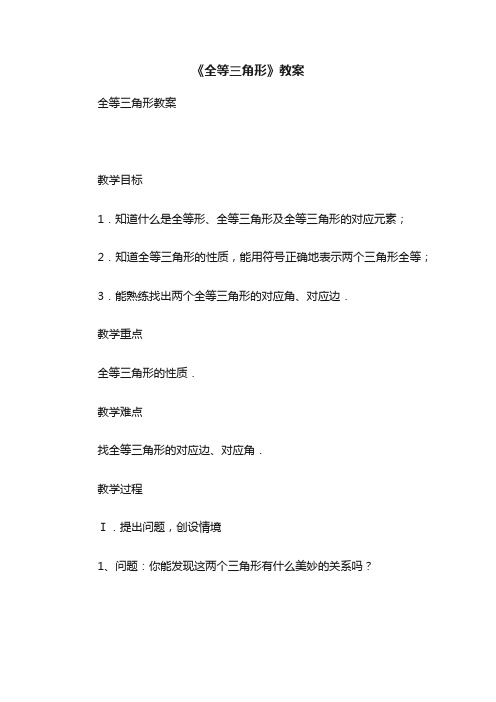 《全等三角形》教案

全等三角形教案

教学目标

1．知道什么是全等形、全等三角形及全等三角形的对应元素；

2．知道全等三角形的性质，能用符号正确地表示两个三角形全等；

3．能熟练找出两个全等三角形的对应角、对应边．

教学重点

全等三角形的性质．

教学难点

找全等三角形的对应边、对应角．

教学过程

Ⅰ．提出问题，创设情境

1、问题：你能发现这两个三角形有什么美妙的关系吗？